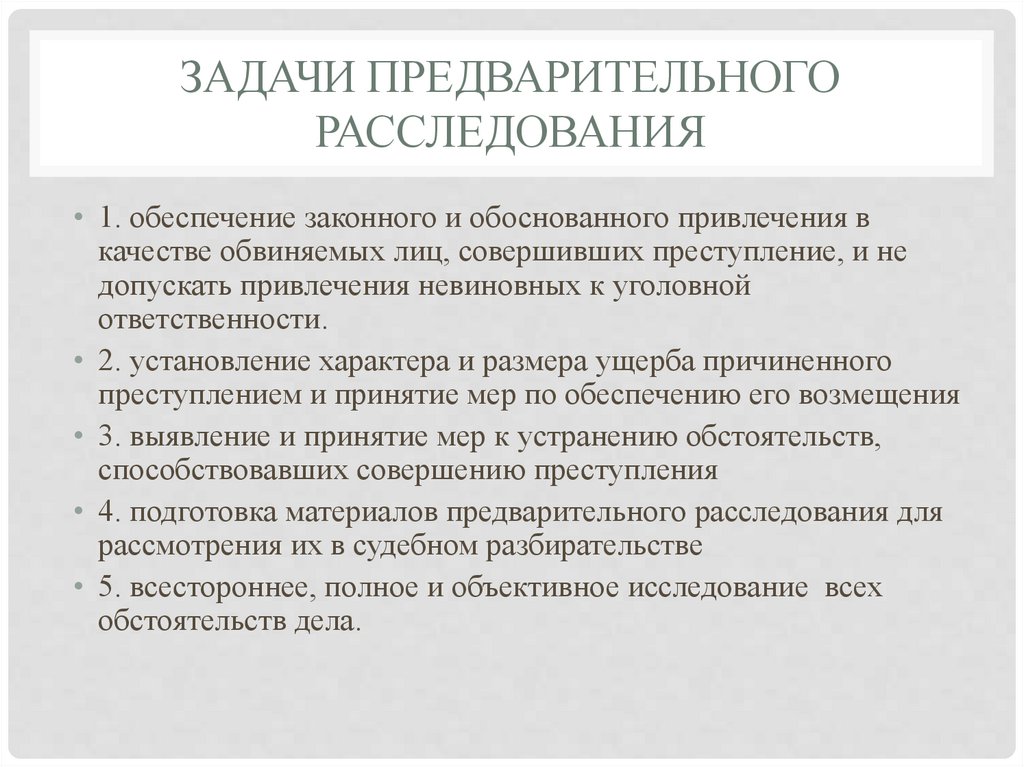 ЗАДАЧИ ПРЕДВАРИТЕЛЬНОГО РАССЛЕДОВАНИЯ

• 1. обеспечение законного и обоснованного привлечения в качестве обвиняемых лиц, совершивших преступление, и не допускать привлечения невиновных к уголовной ответственности.
• 2. установление характера и размера ущерба причиненного преступлением и принятие мер по обеспечению его возмещения
• 3. выявление и принятие мер к устранению обстоятельств, способствовавших совершению преступления
• 4. подготовка материалов предварительного расследования для рассмотрения их в судебном разбирательстве
• 5. всестороннее, полное и объективное исследование всех обстоятельств дела.